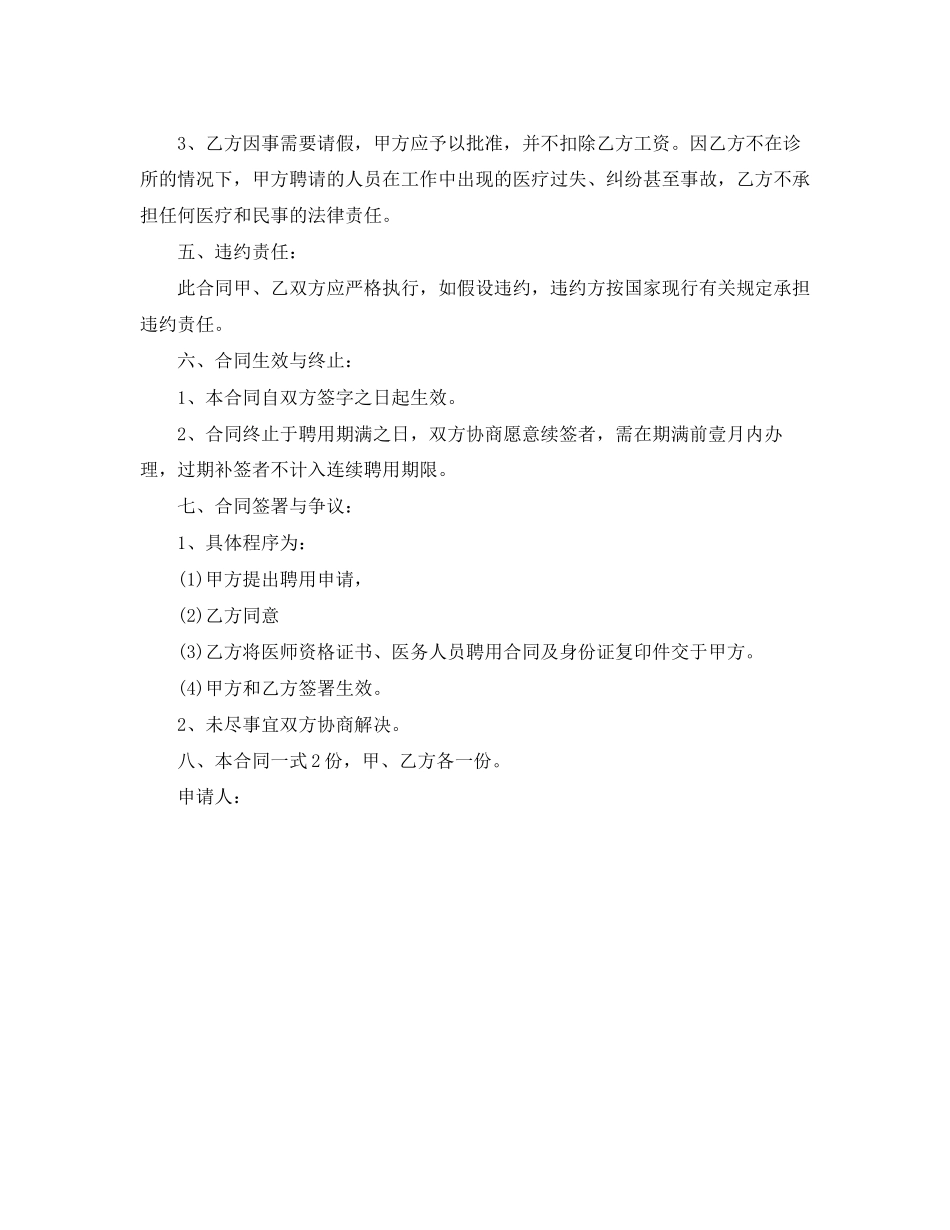 3、乙方因事需要请假，甲方应予以批准，并不扣除乙方工资。因乙方不在诊所的情况下，甲方聘请的人员在工作中出现的医疗过失、纠纷甚至事故，乙方不承担任何医疗和民事的法律责任。

五、违约责任：

此合同甲、乙双方应严格执行，如假设违约，违约方按国家现行有关规定承担违约责任。

六、合同生效与终止：

1、本合同自双方签字之日起生效。

2、合同终止于聘用期满之日，双方协商愿意续签者，需在期满前壹月内办理，过期补签者不计入连续聘用期限。

七、合同签署与争议：

1、具体程序为：

(1)甲方提出聘用申请，

(2)乙方同意

(3)乙方将医师资格证书、医务人员聘用合同及身份证复印件交于甲方。

(4)甲方和乙方签署生效。

2、未尽事宜双方协商解决。

八、本合同一式2份，甲、乙方各一份。

申请人：